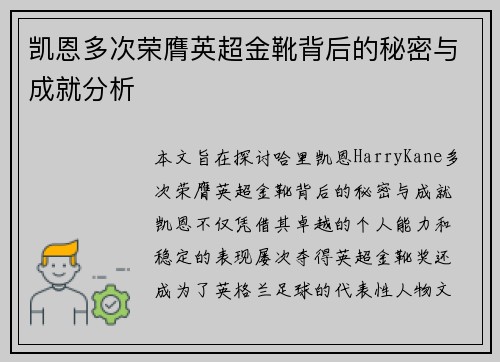 凯恩多次荣膺英超金靴背后的秘密与成就分析

本文旨在探讨哈里凯恩HarryKane多次荣膺英超金靴背后的秘密与成就凯恩不仅凭借其卓越的个人能力和稳定的表现屡次夺得英超金靴奖还成为了英格兰足球的代表性人物文